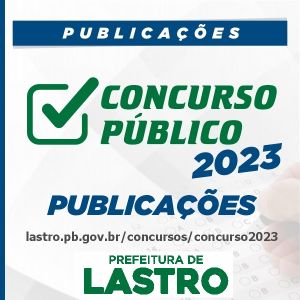 PUBLICAÇÕES

CONCURSO PÚBLICO 2023

PUBLICAÇÕES

lastro.pb.gov.br/concursos/concurso2023

PREFEITURA DE
LASTRO